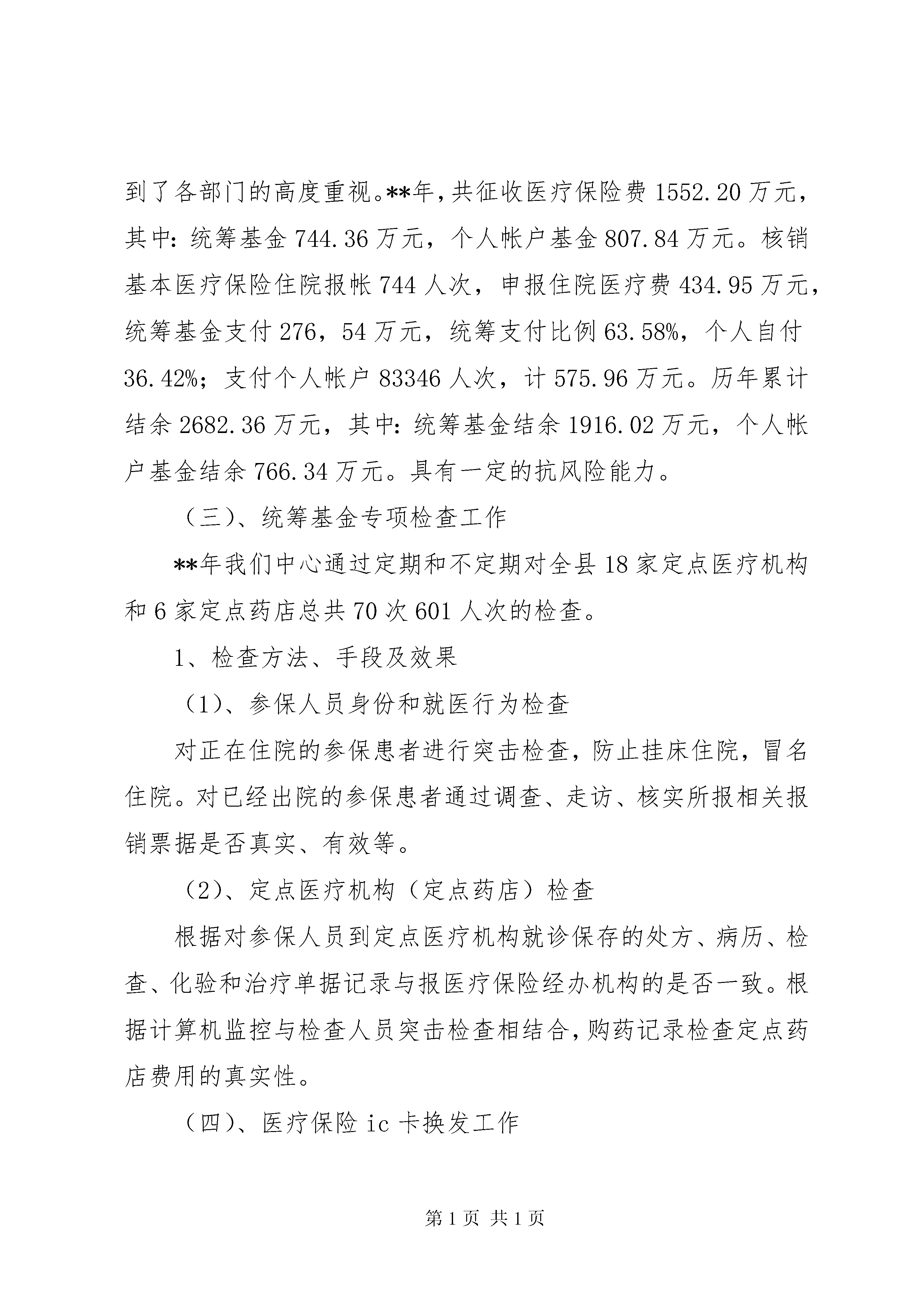 到了各部门的高度重视。**年，共征收医疗保险费 1552.20 万元，其中：统筹基金 744.36 万元，个人帐户基金 807.84 万元。核销基本医疗保险住院报帐 744 人次，申报住院医疗费 434.95 万元，统筹基金支付 276，54 万元，统筹支付比例 63.58%，个人自付 36.42%；支付个人帐户 83346 人次，计 575.96 万元。历年累计结余 2682.36 万元，其中：统筹基金结余 1916.02 万元，个人帐户基金结余 766.34 万元。具有一定的抗风险能力。

（三）、统筹基金专项检查工作

**年我们中心通过定期和不定期对全县 18 家定点医疗机构和 6 家定点药店总共 70 次 601 人次的检查。

1、检查方法、手段及效果

（1）、参保人员身份和就医行为检查

对正在住院的参保患者进行突击检查，防止挂床住院，冒名住院。对已经出院的参保患者通过调查、走访、核实所报相关报销票据是否真实、有效等。

（2）、定点医疗机构（定点药店）检查

根据对参保人员到定点医疗机构就诊保存的处方、病历、检查、化验和治疗单据记录与报医疗保险经办机构的是否一致。根据计算机监控与检查人员突击检查相结合，购药记录检查定点药店费用的真实性。

（四）、医疗保险 ic 卡换发工作

第 1 页 共 1 页